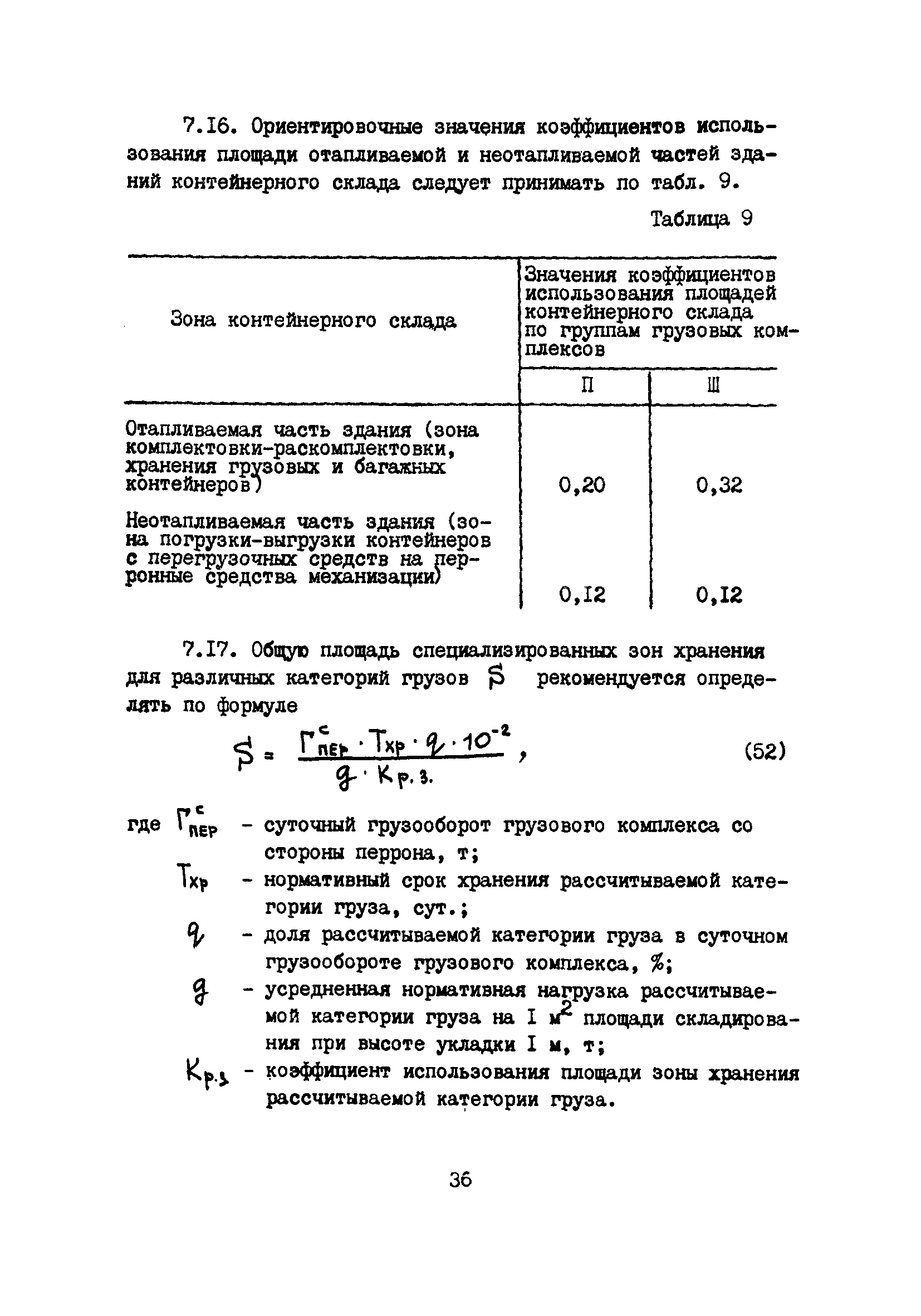 7.16. Ориентировочные значения коэффициентов использования площади отапливаемой и неотапливаемой частей зданий контейнерного склада следует принимать по табл. 9.

Таблица 9

| Зона контейнерного склада | Значения коэффициентов использования площадей контейнерного склада по группам грузовых комплексов | |
|---|---|---|
| | П | Ш |
| Отапливаемая часть здания (зона комплектовки-раскомплектовки, хранения грузовых и багажных контейнеров) | 0,20 | 0,32 |
| Неотапливаемая часть здания (зона погрузки-выгрузки контейнеров с перегрузочных средств на перронные средства механизации) | 0,12 | 0,12 |

7.17. Общую площадь специализированных зон хранения для различных категорий грузов $S$ рекомендуется определять по формуле

$S = \frac{Г^{с}_{пер} \cdot T_{хр} \cdot q \cdot 10^{-2}}{g \cdot K_{р.з.}}$, (52)

где $Г^{с}_{пер}$ - суточный грузооборот грузового комплекса со стороны перрона, т;

$T_{хр}$ - нормативный срок хранения рассчитываемой категории груза, сут.;

$q$ - доля рассчитываемой категории груза в суточном грузообороте грузового комплекса, %;

$g$ - усредненная нормативная нагрузка рассчитываемой категории груза на I $м^2$ площади складирования при высоте укладки I м, т;

$K_{р.з}$ - коэффициент использования площади зоны хранения рассчитываемой категории груза.

36